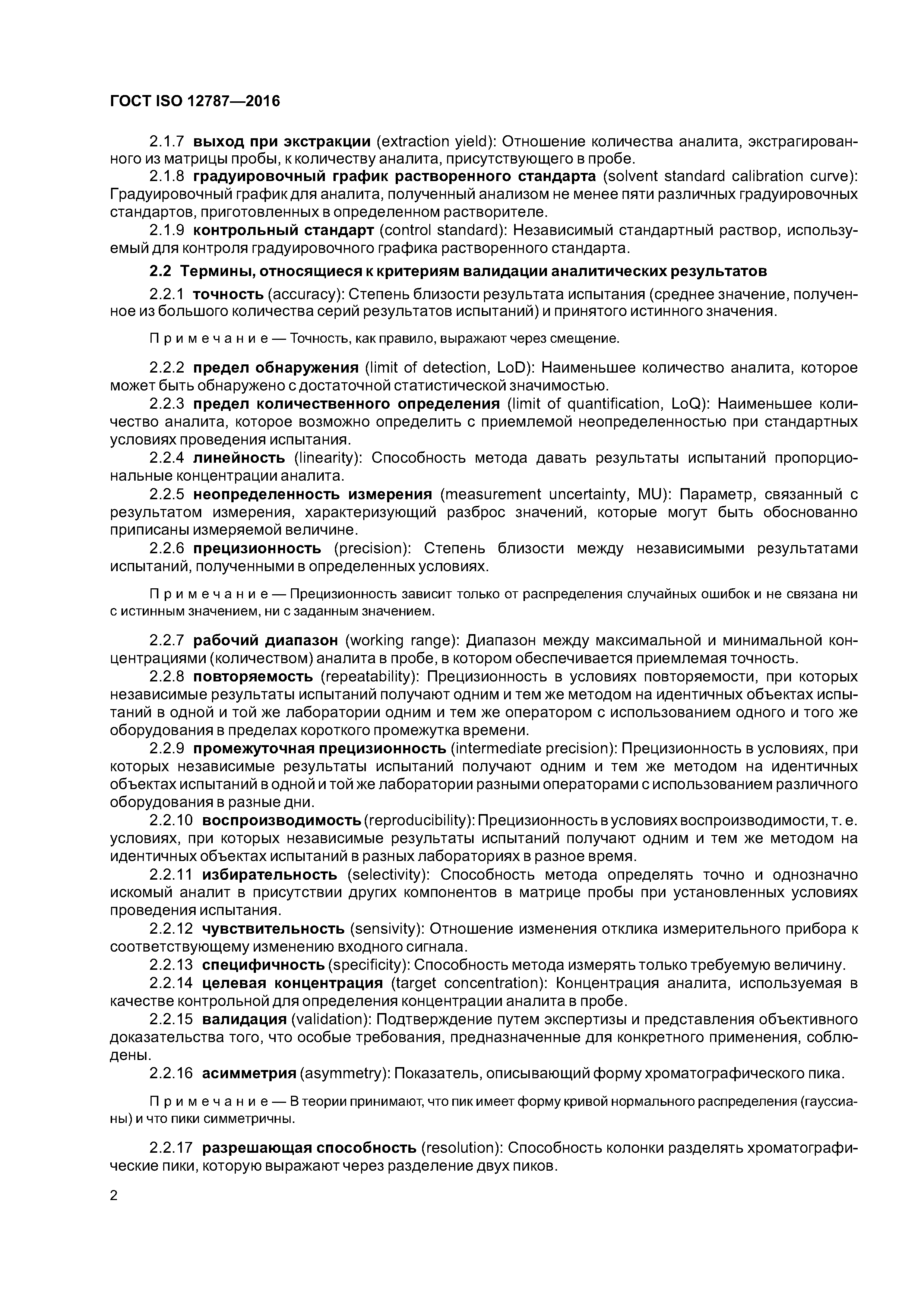 ГОСТ ISO 12787—2016

2.1.7 выход при экстракции (extraction yield): Отношение количества аналита, экстрагированного из матрицы пробы, к количеству аналита, присутствующего в пробе.

2.1.8 градуировочный график растворенного стандарта (solvent standard calibration curve): Градуировочный график для аналита, полученный анализом не менее пяти различных градуировочных стандартов, приготовленных в определенном растворителе.

2.1.9 контрольный стандарт (control standard): Независимый стандартный раствор, используемый для контроля градуировочного графика растворенного стандарта.

2.2 Термины, относящиеся к критериям валидации аналитических результатов

2.2.1 точность (accuracy): Степень близости результата испытания (среднее значение, полученное из большого количества серий результатов испытаний) и принятого истинного значения.

Примечание — Точность, как правило, выражают через смещение.

2.2.2 предел обнаружения (limit of detection, LoD): Наименьшее количество аналита, которое может быть обнаружено с достаточной статистической значимостью.

2.2.3 предел количественного определения (limit of quantification, LoQ): Наименьшее количество аналита, которое возможно определить с приемлемой неопределенностью при стандартных условиях проведения испытания.

2.2.4 линейность (linearity): Способность метода давать результаты испытаний пропорциональные концентрации аналита.

2.2.5 неопределенность измерения (measurement uncertainty, MU): Параметр, связанный с результатом измерения, характеризующий разброс значений, которые могут быть обоснованно приписаны измеряемой величине.

2.2.6 прецизионность (precision): Степень близости между независимыми результатами испытаний, полученными в определенных условиях.

Примечание — Прецизионность зависит только от распределения случайных ошибок и не связана ни с истинным значением, ни с заданным значением.

2.2.7 рабочий диапазон (working range): Диапазон между максимальной и минимальной концентрациями (количеством) аналита в пробе, в котором обеспечивается приемлемая точность.

2.2.8 повторяемость (repeatability): Прецизионность в условиях повторяемости, при которых независимые результаты испытаний получают одним и тем же методом на идентичных объектах испытаний в одной и той же лаборатории одним и тем же оператором с использованием одного и того же оборудования в пределах короткого промежутка времени.

2.2.9 промежуточная прецизионность (intermediate precision): Прецизионность в условиях, при которых независимые результаты испытаний получают одним и тем же методом на идентичных объектах испытаний в одной и той же лаборатории разными операторами с использованием различного оборудования в разные дни.

2.2.10 воспроизводимость (reproducibility): Прецизионность в условиях воспроизводимости, т. е. условиях, при которых независимые результаты испытаний получают одним и тем же методом на идентичных объектах испытаний в разных лабораториях в разное время.

2.2.11 избирательность (selectivity): Способность метода определять точно и однозначно искомый аналит в присутствии других компонентов в матрице пробы при установленных условиях проведения испытания.

2.2.12 чувствительность (sensivity): Отношение изменения отклика измерительного прибора к соответствующему изменению входного сигнала.

2.2.13 специфичность (specificity): Способность метода измерять только требуемую величину.

2.2.14 целевая концентрация (target concentration): Концентрация аналита, используемая в качестве контрольной для определения концентрации аналита в пробе.

2.2.15 валидация (validation): Подтверждение путем экспертизы и представления объективного доказательства того, что особые требования, предназначенные для конкретного применения, соблюдены.

2.2.16 асимметрия (asymmetry): Показатель, описывающий форму хроматографического пика.

Примечание — В теории принимают, что пик имеет форму кривой нормального распределения (гауссианы) и что пики симметричны.

2.2.17 разрешающая способность (resolution): Способность колонки разделять хроматографические пики, которую выражают через разделение двух пиков.

2